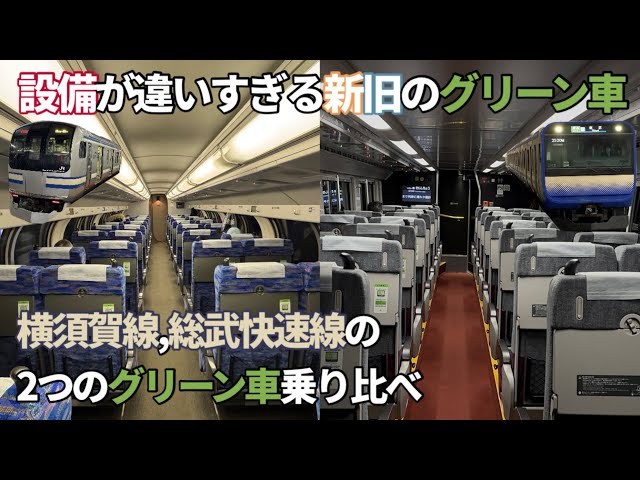 設備が違いすぎる新旧のグリーン車

横須賀線,総武快速線の

2つのグリーン車乗り比べ